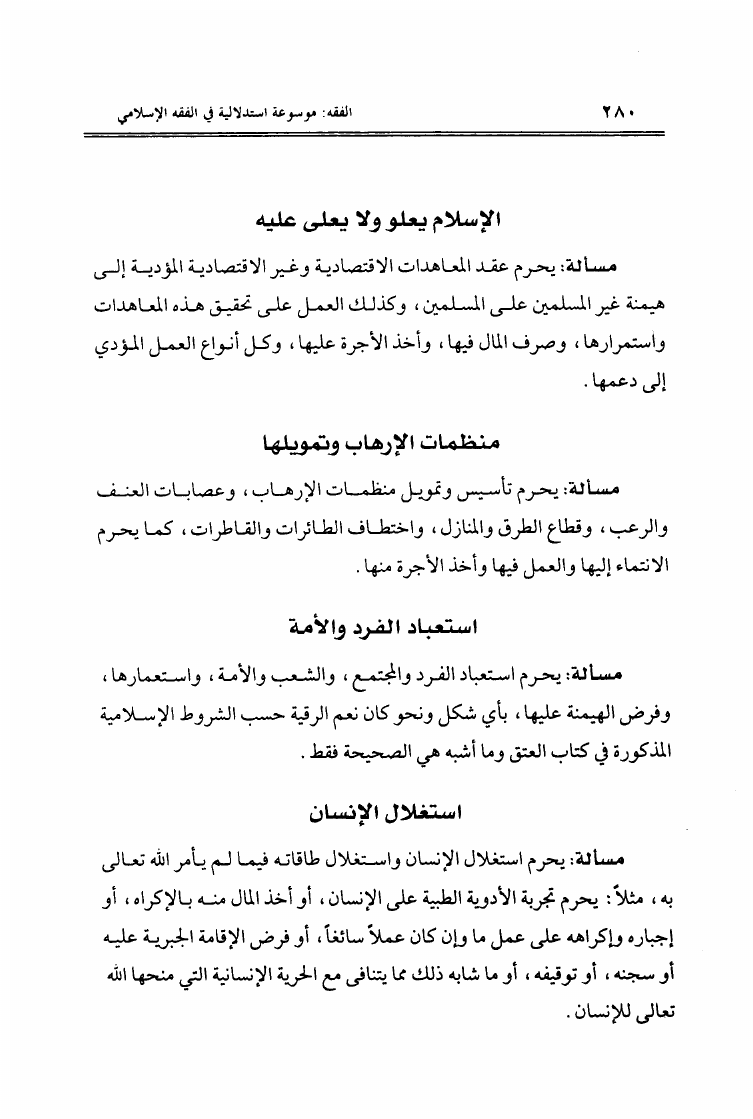 ٢٨٠ الفقه: موسوعة استدلالية في الفقه الإسلامي

الإسلام يعلو ولا يعلى عليه

مسألة: يحرم عقد المعاهدات الاقتصادية وغير الاقتصادية المؤدية إلى هيمنة غير المسلمين على المسلمين، وكذلك العمل على تحقيق هذه المعاهدات واستمرارها، وصرف المال فيها، وأخذ الأجرة عليها، وكل أنواع العمل المؤدي إلى دعمها.

منظمات الإرهاب وتمويلها

مسألة: يحرم تأسيس وتمويل منظمات الإرهاب، وعصابات العنف والرعب، وقطاع الطرق والمنازل، واختطاف الطائرات والقاطرات، كما يحرم الانتماء إليها والعمل فيها وأخذ الأجرة منها.

استعباد الفرد والأمة

مسألة: يحرم استعباد الفرد والمجتمع، والشعب والأمة، واستعمارها، وفرض الهيمنة عليها، بأي شكل ونحو كان نعم الرقية حسب الشروط الإسلامية المذكورة في كتاب العتق وما أشبه هي الصحيحة فقط.

استغلال الإنسان

مسألة: يحرم استغلال الإنسان واستغلال طاقاته فيما لم يأمر الله تعالى به، مثلاً: يحرم تجربة الأدوية الطبية على الإنسان، أو أخذ المال منه بالإكراه، أو إجباره وإكراهه على عمل ما وإن كان عملاً سائغاً، أو فرض الإقامة الجبرية عليه أو سجنه، أو توقيفه، أو ما شابه ذلك مما يتنافى مع الحرية الإنسانية التي منحها الله تعالى للإنسان.